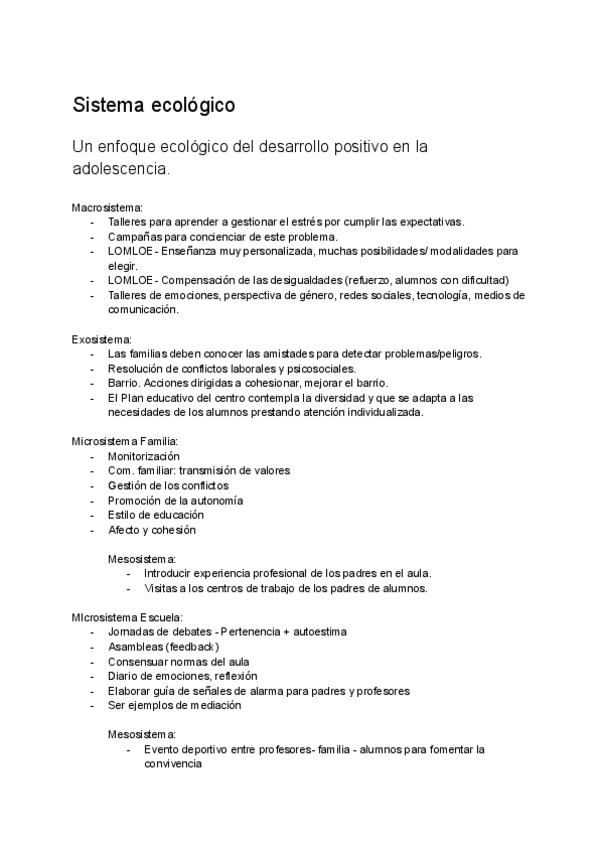 Sistema ecológico

Un enfoque ecológico del desarrollo positivo en la adolescencia.

Macrosistema:
- Talleres para aprender a gestionar el estrés por cumplir las expectativas.
- Campañas para concienciar de este problema.
- LOMLOE - Enseñanza muy personalizada, muchas posibilidades/ modalidades para elegir.
- LOMLOE - Compensación de las desigualdades (refuerzo, alumnos con dificultad)
- Talleres de emociones, perspectiva de género, redes sociales, tecnología, medios de comunicación.

Exosistema:
- Las familias deben conocer las amistades para detectar problemas/peligros.
- Resolución de conflictos laborales y psicosociales.
- Barrio. Acciones dirigidas a cohesionar, mejorar el barrio.
- El Plan educativo del centro contempla la diversidad y que se adapta a las necesidades de los alumnos prestando atención individualizada.

Microsistema Familia:
- Monitorización
- Com. familiar: transmisión de valores
- Gestión de los conflictos
- Promoción de la autonomía
- Estilo de educación
- Afecto y cohesión

Mesosistema:
- Introducir experiencia profesional de los padres en el aula.
- Visitas a los centros de trabajo de los padres de alumnos.

MIcrosistema Escuela:
- Jornadas de debates - Pertenencia + autoestima
- Asambleas (feedback)
- Consensuar normas del aula
- Diario de emociones, reflexión
- Elaborar guía de señales de alarma para padres y profesores
- Ser ejemplos de mediación

Mesosistema:
- Evento deportivo entre profesores- familia - alumnos para fomentar la convivencia